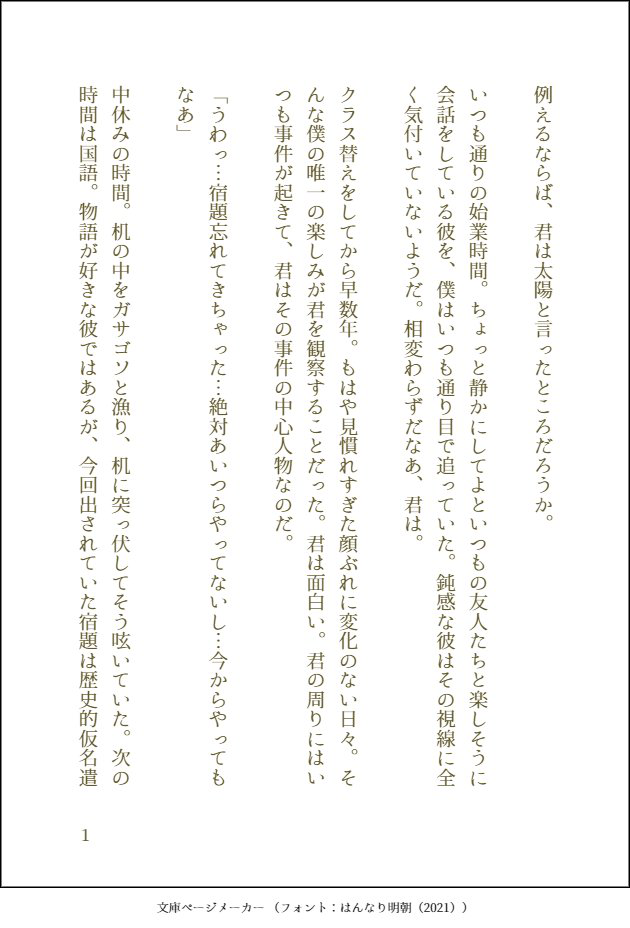 例えるならば、君は太陽と言ったところだろうか。

いつも通りの始業時間。ちょっと静かにしてよといつもの友人たちと楽しそうに会話をしている彼を、僕はいつも通り目で追っていた。鈍感な彼はその視線に全く気付いていないようだ。相変わらずだなあ、君は。

クラス替えをしてから早数年。もはや見慣れすぎた顔ぶれに変化のない日々。そんな僕の唯一の楽しみが君を観察することだった。君は面白い。君の周りにはいつも事件が起きて、君はその事件の中心人物なのだ。

「うわっ…宿題忘れてきちゃった…絶対あいつらやってないし…今からやってもなあ」

中休みの時間。机の中をガサゴソと漁り、机に突っ伏してそう呟いていた。次の時間は国語。物語が好きな彼ではあるが、今回出されていた宿題は歴史的仮名遣

1

文庫ページメーカー（フォント：はんなり明朝（2021））